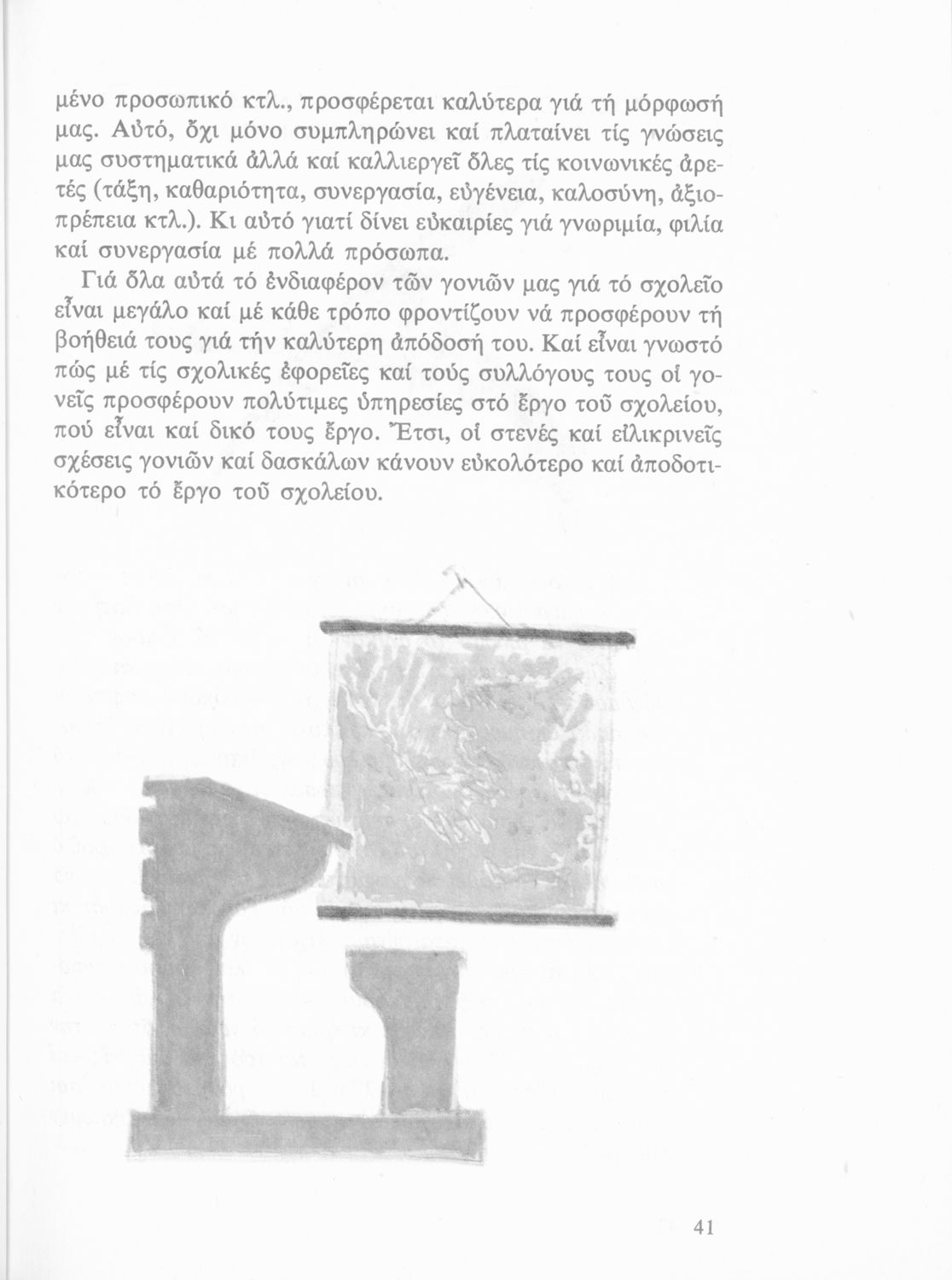 μένο προσωπικό κτλ., προσφέρεται καλύτερα γιά τή μόρφωσή μας. Αὐτό, ὄχι μόνο συμπληρώνει καί πλαταίνει τίς γνώσεις μας συστηματικά ἀλλά καί καλλιεργεῖ ὅλες τίς κοινωνικές ἀρετές (τάξη, καθαριότητα, συνεργασία, εὐγένεια, καλοσύνη, ἀξιοπρέπεια κτλ.). Κι αὐτό γιατί δίνει εὐκαιρίες γιά γνωριμία, φιλία καί συνεργασία μέ πολλά πρόσωπα.

Γιά ὅλα αὐτά τό ἐνδιαφέρον τῶν γονιῶν μας γιά τό σχολεῖο εἶναι μεγάλο καί μέ κάθε τρόπο φροντίζουν νά προσφέρουν τή βοήθειά τους γιά τήν καλύτερη ἀπόδοσή του. Καί εἶναι γνωστό πώς μέ τίς σχολικές ἐφορεῖες καί τούς συλλόγους τους οἱ γονεῖς προσφέρουν πολύτιμες ὑπηρεσίες στό ἔργο τοῦ σχολείου, πού εἶναι καί δικό τους ἔργο. Ἔτσι, οἱ στενές καί εἰλικρινεῖς σχέσεις γονιῶν καί δασκάλων κάνουν εὐκολότερο καί ἀποδοτικότερο τό ἔργο τοῦ σχολείου.

41